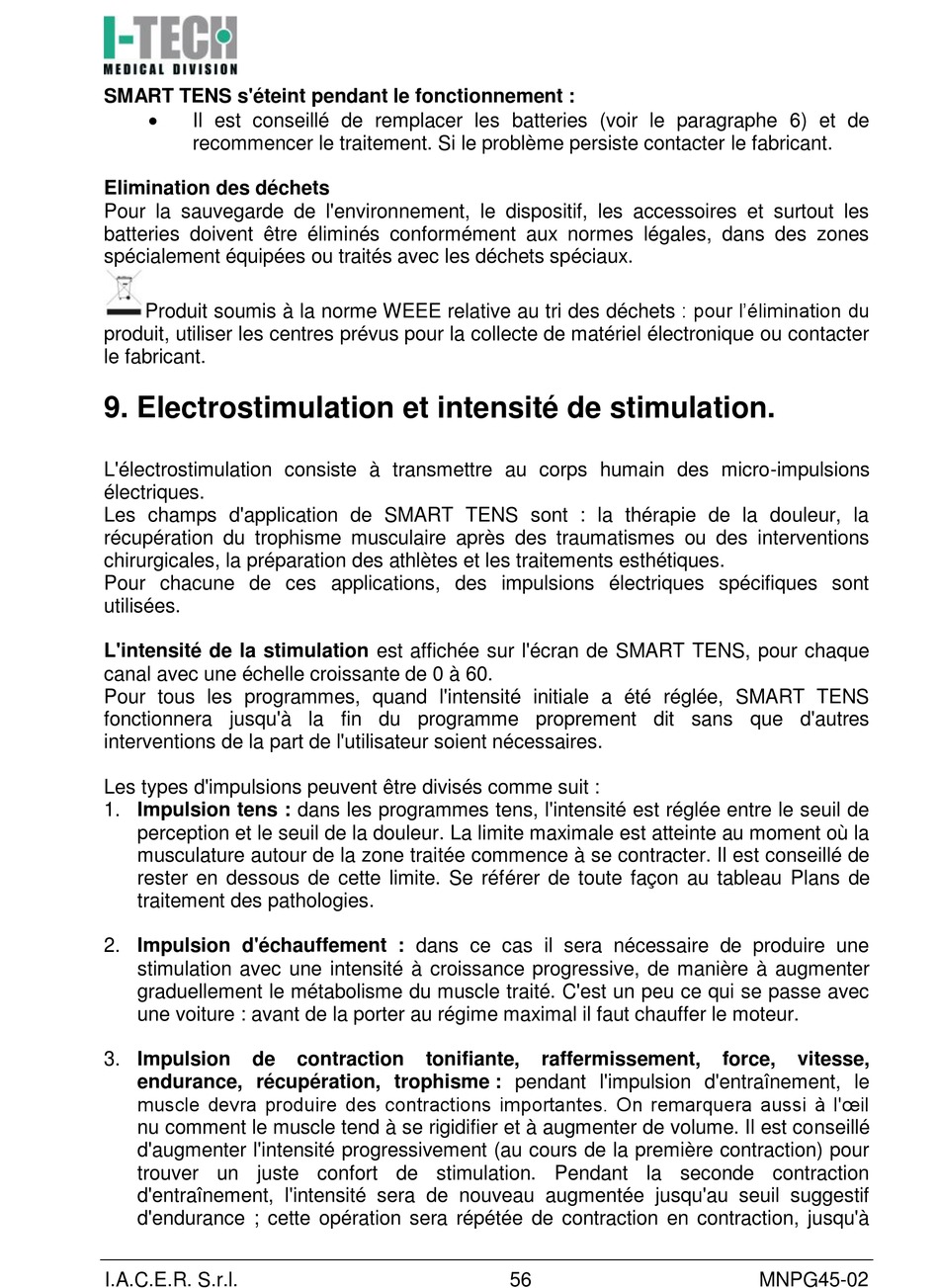 I-TECH
MEDICAL DIVISION

SMART TENS s'éteint pendant le fonctionnement :
• Il est conseillé de remplacer les batteries (voir le paragraphe 6) et de recommencer le traitement. Si le problème persiste contacter le fabricant.

Elimination des déchets
Pour la sauvegarde de l'environnement, le dispositif, les accessoires et surtout les batteries doivent être éliminés conformément aux normes légales, dans des zones spécialement équipées ou traités avec les déchets spéciaux.

Produit soumis à la norme WEEE relative au tri des déchets : pour l'élimination du produit, utiliser les centres prévus pour la collecte de matériel électronique ou contacter le fabricant.

9. Electrostimulation et intensité de stimulation.

L'électrostimulation consiste à transmettre au corps humain des micro-impulsions électriques.
Les champs d'application de SMART TENS sont : la thérapie de la douleur, la récupération du trophisme musculaire après des traumatismes ou des interventions chirurgicales, la préparation des athlètes et les traitements esthétiques.
Pour chacune de ces applications, des impulsions électriques spécifiques sont utilisées.

L'intensité de la stimulation est affichée sur l'écran de SMART TENS, pour chaque canal avec une échelle croissante de 0 à 60.
Pour tous les programmes, quand l'intensité initiale a été réglée, SMART TENS fonctionnera jusqu'à la fin du programme proprement dit sans que d'autres interventions de la part de l'utilisateur soient nécessaires.

Les types d'impulsions peuvent être divisés comme suit :
1. Impulsion tens : dans les programmes tens, l'intensité est réglée entre le seuil de perception et le seuil de la douleur. La limite maximale est atteinte au moment où la musculature autour de la zone traitée commence à se contracter. Il est conseillé de rester en dessous de cette limite. Se référer de toute façon au tableau Plans de traitement des pathologies.

2. Impulsion d'échauffement : dans ce cas il sera nécessaire de produire une stimulation avec une intensité à croissance progressive, de manière à augmenter graduellement le métabolisme du muscle traité. C'est un peu ce qui se passe avec une voiture : avant de la porter au régime maximal il faut chauffer le moteur.

3. Impulsion de contraction tonifiante, raffermissement, force, vitesse, endurance, récupération, trophisme : pendant l'impulsion d'entraînement, le muscle devra produire des contractions importantes. On remarquera aussi à l'œil nu comment le muscle tend à se rigidifier et à augmenter de volume. Il est conseillé d'augmenter l'intensité progressivement (au cours de la première contraction) pour trouver un juste confort de stimulation. Pendant la seconde contraction d'entraînement, l'intensité sera de nouveau augmentée jusqu'au seuil suggestif d'endurance ; cette opération sera répétée de contraction en contraction, jusqu'à

I.A.C.E.R. S.r.l. 56 MNPG45-02